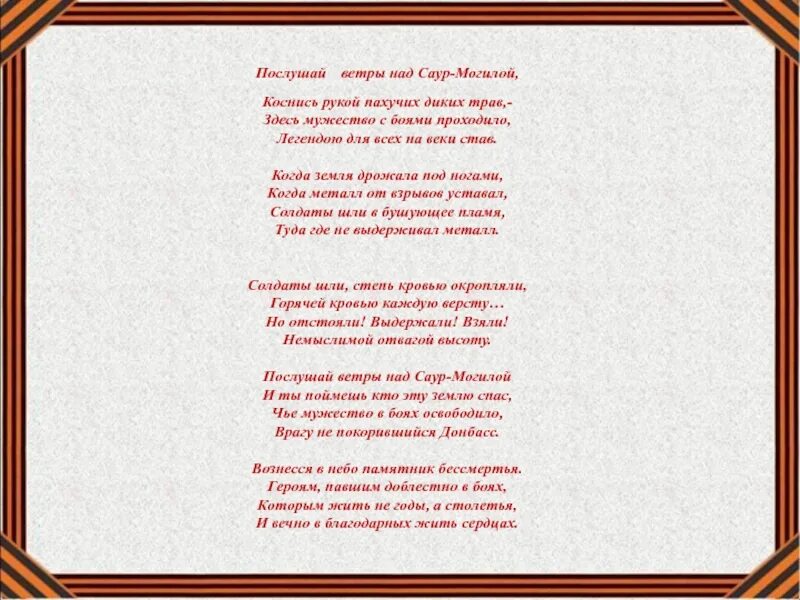 Послушай ветры над Саур-Могилой,

Коснись рукой пахучих диких трав,-
Здесь мужество с боями проходило,
Легендою для всех на веки став.

Когда земля дрожала под ногами,
Когда металл от взрывов уставал,
Солдаты шли в бушующее пламя,
Туда где не выдерживал металл.

Солдаты шли, степь кровью окропляли,
Горячей кровью каждую версту…
Но отстояли! Выдержали! Взяли!
Немыслимой отвагой высоту.

Послушай ветры над Саур-Могилой
И ты поймешь кто эту землю спас,
Чье мужество в боях освободило,
Врагу не покорившийся Донбасс.

Вознесся в небо памятник бессмертья.
Героям, павшим доблестно в боях,
Которым жить не годы, а столетья,
И вечно в благодарных жить сердцах.